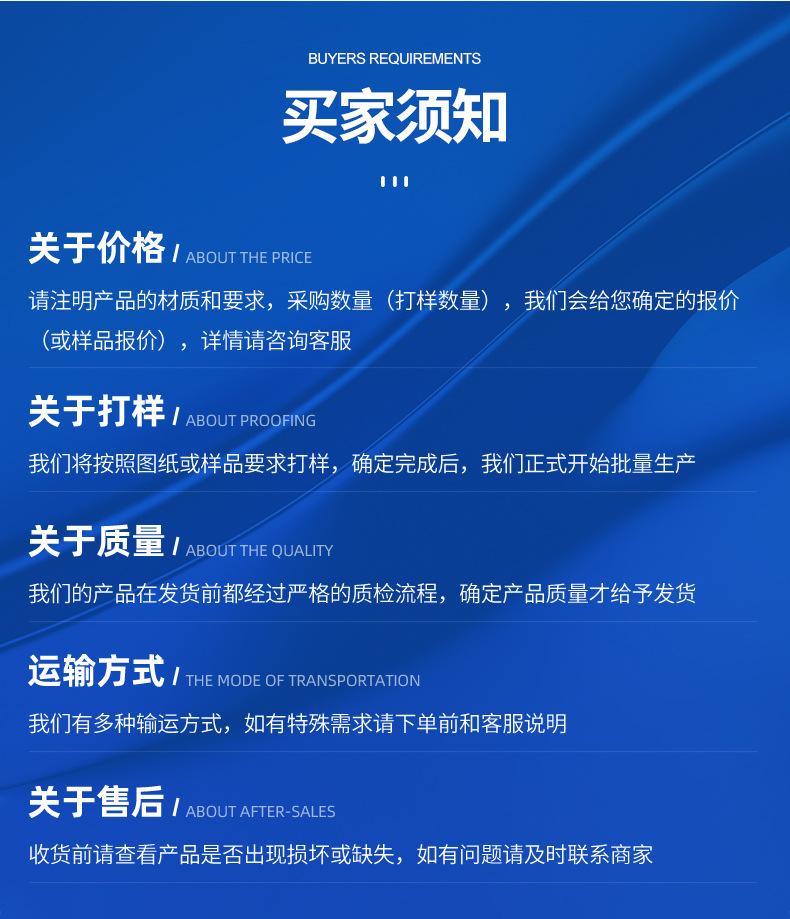 BUYERS REQUIREMENTS

买家须知

关于价格 / ABOUT THE PRICE

请注明产品的材质和要求，采购数量（打样数量），我们会给您确定的报价（或样品报价），详情请咨询客服

关于打样 / ABOUT PROOFING

我们将按照图纸或样品要求打样，确定完成后，我们正式开始批量生产

关于质量 / ABOUT THE QUALITY

我们的产品在发货前都经过严格的质检流程，确定产品质量才给予发货

运输方式 / THE MODE OF TRANSPORTATION

我们有多种输运方式，如有特殊需求请下单前和客服说明

关于售后 / ABOUT AFTER-SALES

收货前请查看产品是否出现损坏或缺失，如有问题请及时联系商家